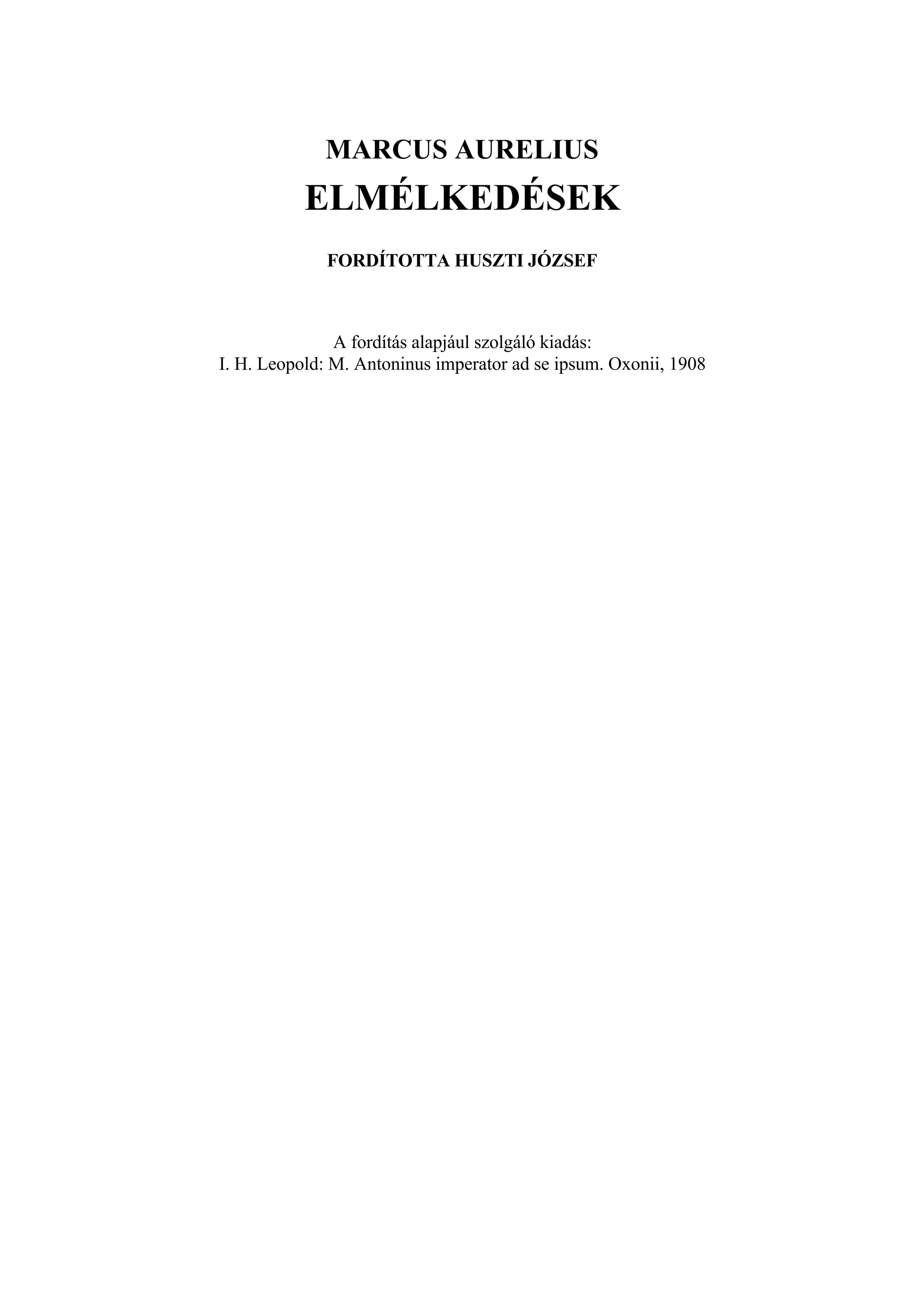 MARCUS AURELIUS
ELMÉLKEDÉSEK

FORDÍTOTTA HUSZTI JÓZSEF

A fordítás alapjául szolgáló kiadás:
I. H. Leopold: M. Antoninus imperator ad se ipsum. Oxonii, 1908